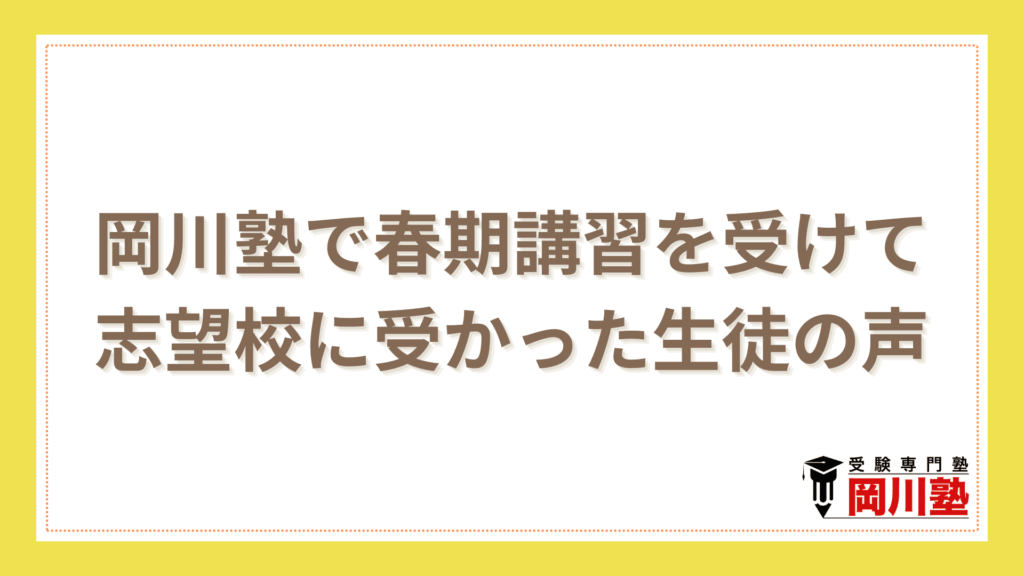 岡川塾で春期講習を受けて
志望校に受かった生徒の声

受験専門塾
岡川塾